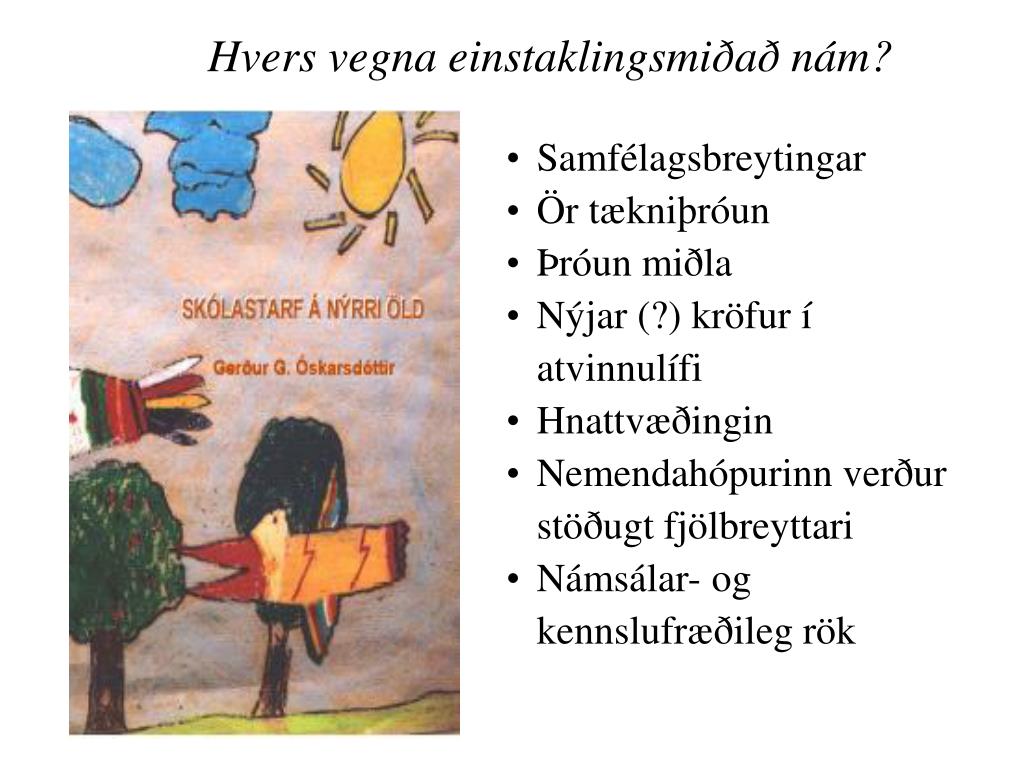 Hvers vegna einstaklingsmiðað nám?

SKÓLASTARF Á NÝRRI ÖLD

Gerður G. Óskarsdóttir

• Samfélagsbreytingar
• Ör tækniþróun
• Þróun miðla
• Nýjar (?) kröfur í atvinnulífi
• Hnattvæðingin
• Nemendahópurinn verður stöðugt fjölbreyttari
• Námsálar- og kennslufræðileg rök